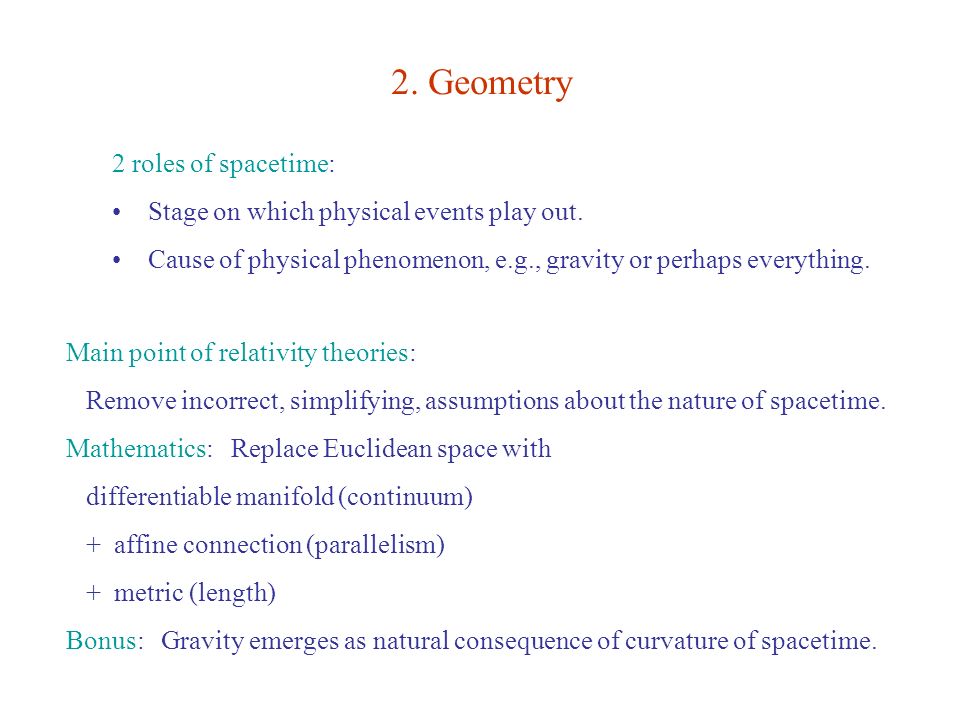 2. Geometry

2 roles of spacetime:

• Stage on which physical events play out.

• Cause of physical phenomenon, e.g., gravity or perhaps everything.

Main point of relativity theories:

Remove incorrect, simplifying, assumptions about the nature of spacetime.

Mathematics: Replace Euclidean space with

differentiable manifold (continuum)

+ affine connection (parallelism)

+ metric (length)

Bonus: Gravity emerges as natural consequence of curvature of spacetime.